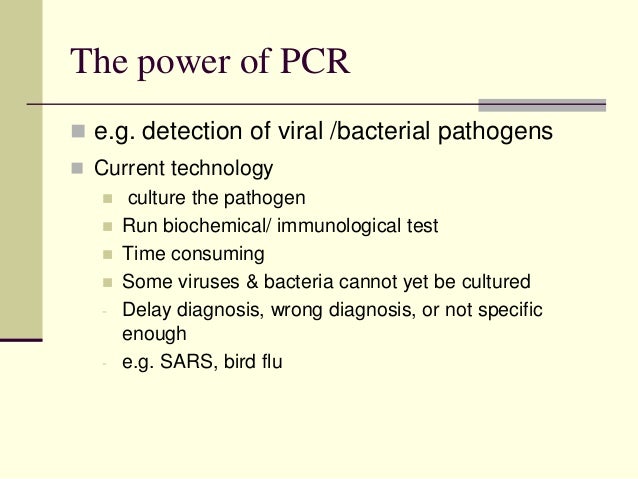 The power of PCR

• e.g. detection of viral /bacterial pathogens
• Current technology
• culture the pathogen
• Run biochemical/ immunological test
• Time consuming
• Some viruses & bacteria cannot yet be cultured
- Delay diagnosis, wrong diagnosis, or not specific enough
- e.g. SARS, bird flu